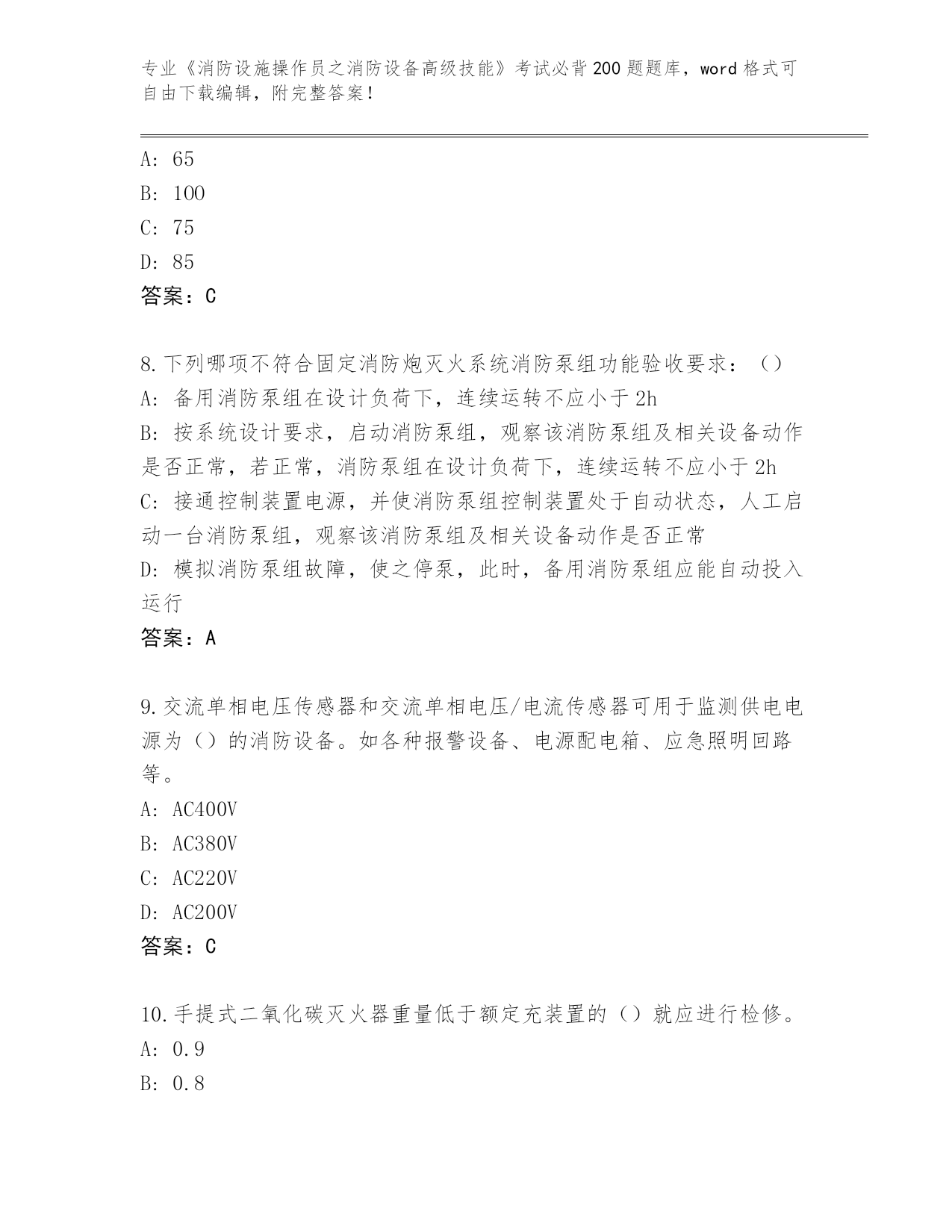 专业《消防设施操作员之消防设备高级技能》考试必背200题题库，word格式可自由下载编辑，附完整答案！

A: 65
B: 100
C: 75
D: 85
答案：C

8.下列哪项不符合固定消防炮灭火系统消防泵组功能验收要求：（）
A: 备用消防泵组在设计负荷下，连续运转不应小于2h
B: 按系统设计要求，启动消防泵组，观察该消防泵组及相关设备动作是否正常，若正常，消防泵组在设计负荷下，连续运转不应小于2h
C: 接通控制装置电源，并使消防泵组控制装置处于自动状态，人工启动一台消防泵组，观察该消防泵组及相关设备动作是否正常
D: 模拟消防泵组故障，使之停泵，此时，备用消防泵组应能自动投入运行
答案：A

9.交流单相电压传感器和交流单相电压/电流传感器可用于监测供电电源为（）的消防设备。如各种报警设备、电源配电箱、应急照明回路等。
A: AC400V
B: AC380V
C: AC220V
D: AC200V
答案：C

10.手提式二氧化碳灭火器重量低于额定充装置的（）就应进行检修。
A: 0.9
B: 0.8